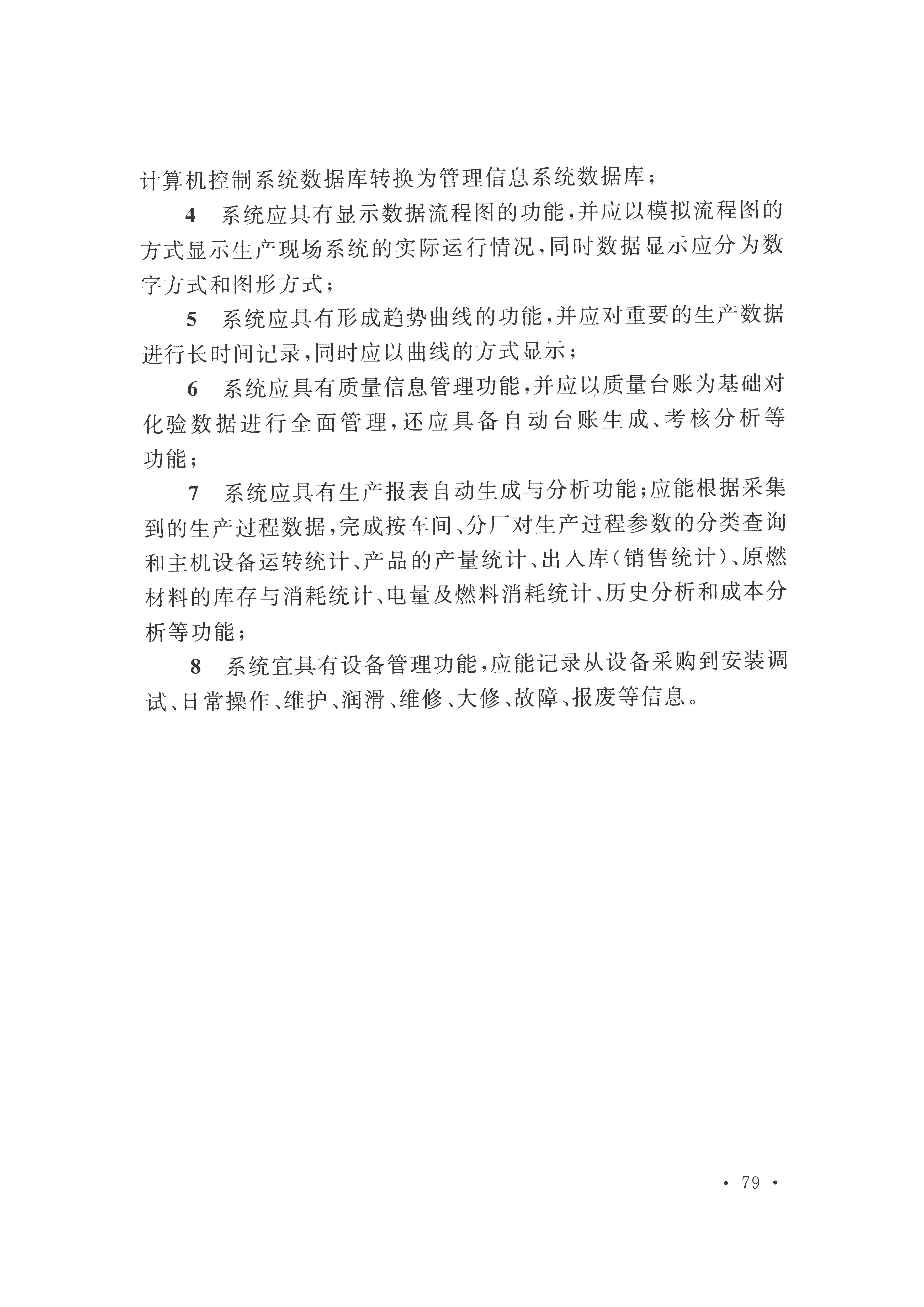 计算机控制系统数据库转换为管理信息系统数据库；

4 系统应具有显示数据流程图的功能，并应以模拟流程图的方式显示生产现场系统的实际运行情况，同时数据显示应分为数字方式和图形方式；

5 系统应具有形成趋势曲线的功能，并应对重要的生产数据进行长时间记录，同时应以曲线的方式显示；

6 系统应具有质量信息管理功能，并应以质量台账为基础对化验数据进行全面管理，还应具备自动台账生成、考核分析等功能；

7 系统应具有生产报表自动生成与分析功能；应能根据采集到的生产过程数据，完成按车间、分厂对生产过程参数的分类查询和主机设备运转统计、产品的产量统计、出入库（销售统计）、原燃材料的库存与消耗统计、电量及燃料消耗统计、历史分析和成本分析等功能；

8 系统宜具有设备管理功能，应能记录从设备采购到安装调试、日常操作、维护、润滑、维修、大修、故障、报废等信息。

· 79 ·